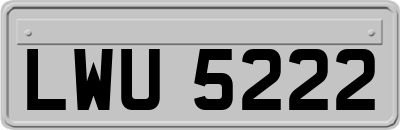 LWU 5222